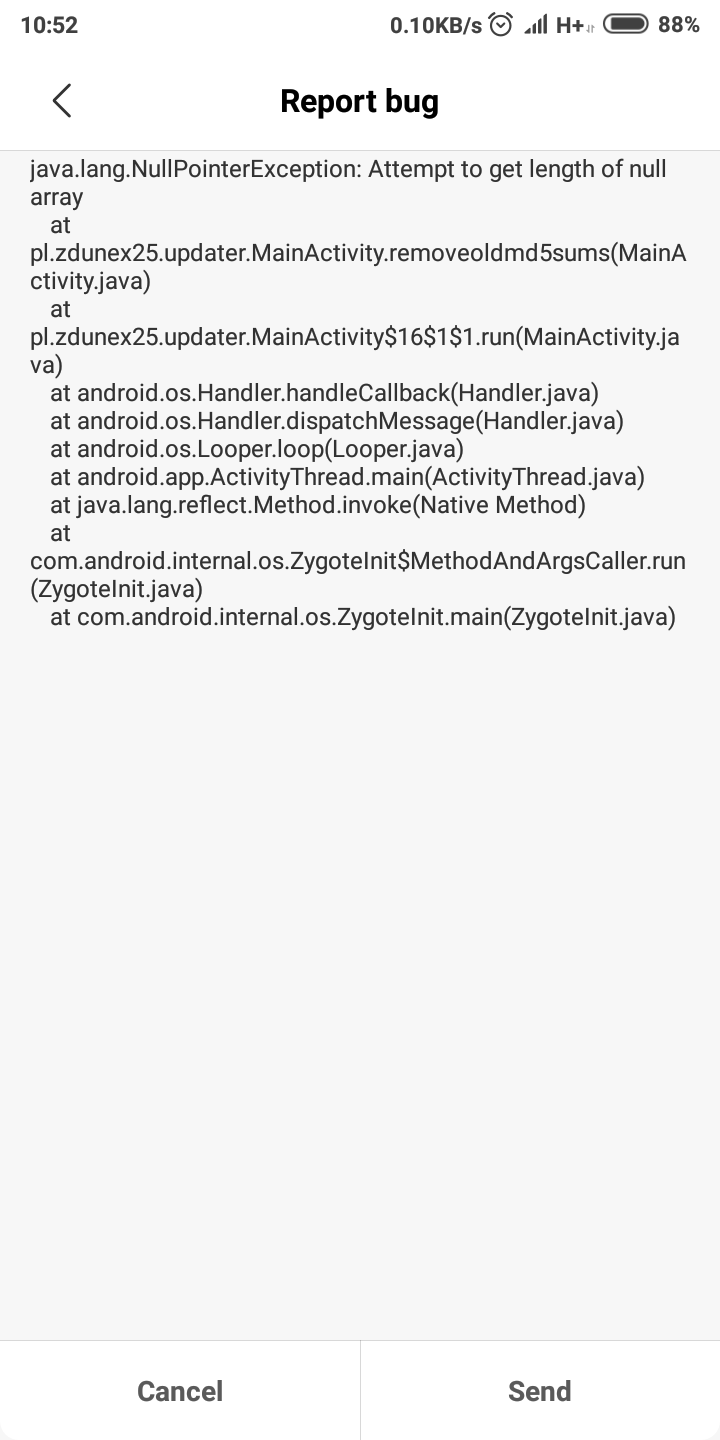 10:52 0.10KB/s H+ 88%

Report bug

java.lang.NullPointerException: Attempt to get length of null array
at pl.zdunex25.updater.MainActivity.removeoldmd5sums(MainActivity.java)
at pl.zdunex25.updater.MainActivity$16$1$1.run(MainActivity.java)
at android.os.Handler.handleCallback(Handler.java)
at android.os.Handler.dispatchMessage(Handler.java)
at android.os.Looper.loop(Looper.java)
at android.app.ActivityThread.main(ActivityThread.java)
at java.lang.reflect.Method.invoke(Native Method)
at com.android.internal.os.ZygoteInit$MethodAndArgsCaller.run(ZygoteInit.java)
at com.android.internal.os.ZygoteInit.main(ZygoteInit.java)

Cancel Send